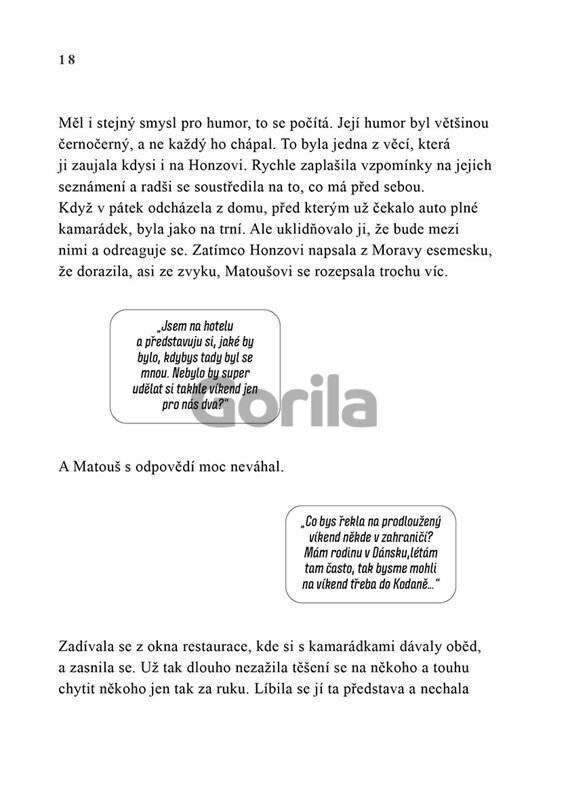 18

Měl i stejný smysl pro humor, to se počítá. Její humor byl většinou černočerný, a ne každý ho chápal. To byla jedna z věcí, která ji zaujala kdysi i na Honzovi. Rychle zaplašila vzpomínky na jejich seznámení a radši se soustředila na to, co má před sebou.
Když v pátek odcházela z domu, před kterým už čekalo auto plné kamarádek, byla jako na trní. Ale uklidňovalo ji, že bude mezi nimi a odreaguje se. Zatímco Honzovi napsala z Moravy esemesku, že dorazila, asi ze zvyku, Matoušovi se rozepsala trochu víc.

„Jsem na hotelu a představuju si, jaké by bylo, kdybys tady byl se mnou. Nebylo by super udělat si takhle víkend jen pro nás dva?"

Gorila

A Matouš s odpovědí moc neváhal.

„Co bys řekla na prodloužený víkend někde v zahraničí? Mám rodinu v Dánsku,létám tam často, tak bysme mohli na víkend třeba do Kodaně..."

Zadívala se z okna restaurace, kde si s kamarádkami dávaly oběd, a zasnila se. Už tak dlouho nezažila těšení se na někoho a touhu chytit někoho jen tak za ruku. Líbila se jí ta představa a nechala